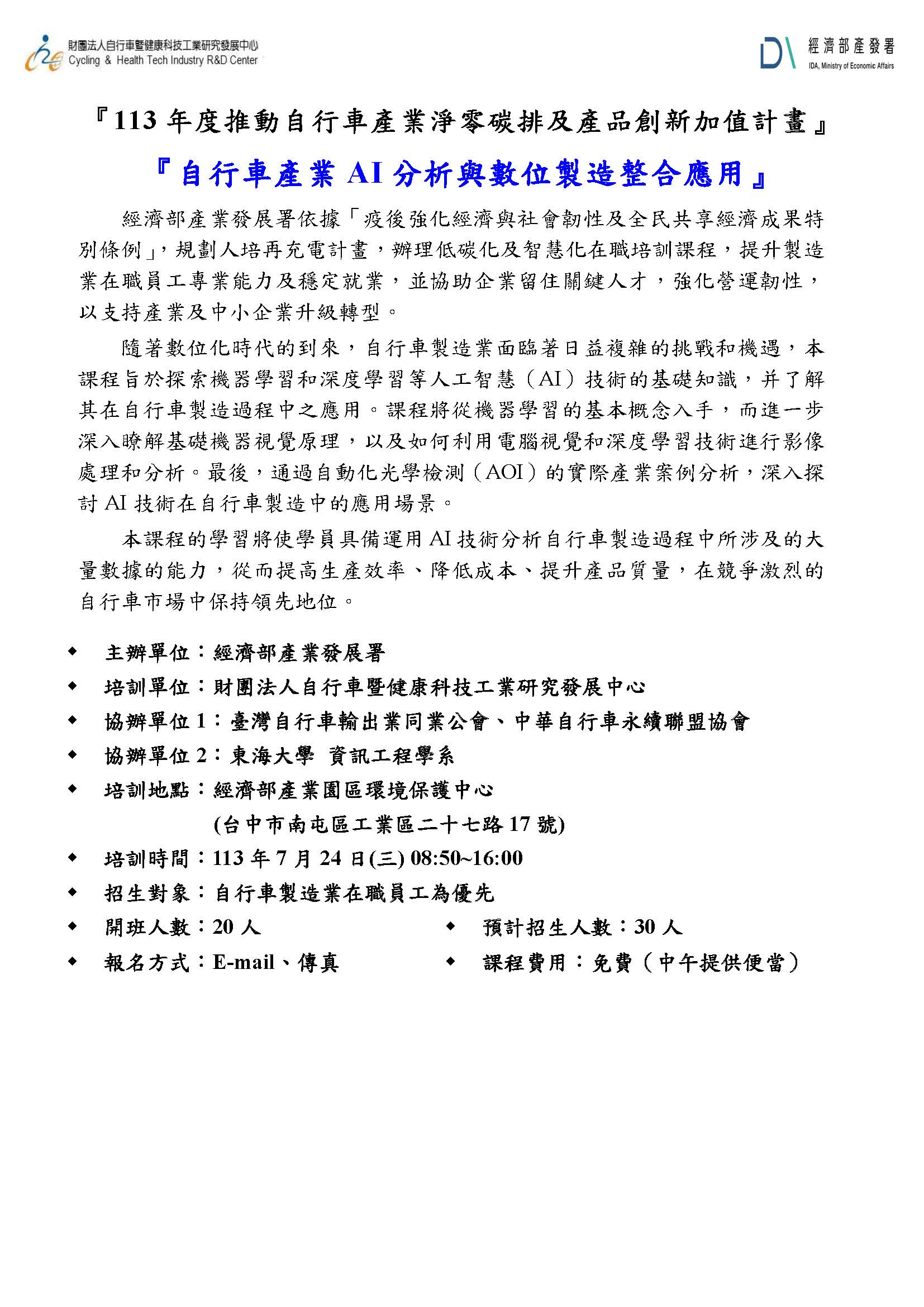 財團法人自行車暨健康科技工業研究發展中心
Cycling & Health Tech Industry R&D Center

經濟部產發署
IDA, Ministry of Economic Affairs

『113 年度推動自行車產業淨零碳排及產品創新加值計畫』

『自行車產業 AI 分析與數位製造整合應用』

經濟部產業發展署依據「疫後強化經濟與社會韌性及全民共享經濟成果特別條例」，規劃人培再充電計畫，辦理低碳化及智慧化在職培訓課程，提升製造業在職員工專業能力及穩定就業，並協助企業留住關鍵人才，強化營運韌性，以支持產業及中小企業升級轉型。

隨著數位化時代的到來，自行車製造業面臨著日益複雜的挑戰和機遇，本課程旨於探索機器學習和深度學習等人工智慧（AI）技術的基礎知識，并了解其在自行車製造過程中之應用。課程將從機器學習的基本概念入手，而進一步深入瞭解基礎機器視覺原理，以及如何利用電腦視覺和深度學習技術進行影像處理和分析。最後，通過自動化光學檢測（AOI）的實際產業案例分析，深入探討 AI 技術在自行車製造中的應用場景。

本課程的學習將使學員具備運用 AI 技術分析自行車製造過程中所涉及的大量數據的能力，從而提高生產效率、降低成本、提升產品質量，在競爭激烈的自行車市場中保持領先地位。

◆ 主辦單位：經濟部產業發展署
◆ 培訓單位：財團法人自行車暨健康科技工業研究發展中心
◆ 協辦單位 1：臺灣自行車輸出業同業公會、中華自行車永續聯盟協會
◆ 協辦單位 2：東海大學 資訊工程學系
◆ 培訓地點：經濟部產業園區環境保護中心
(台中市南屯區工業區二十七路 17 號)
◆ 培訓時間：113 年 7 月 24 日(三) 08:50~16:00
◆ 招生對象：自行車製造業在職員工為優先
◆ 開班人數：20 人
◆ 預計招生人數：30 人
◆ 報名方式：E-mail、傳真
◆ 課程費用：免費（中午提供便當）